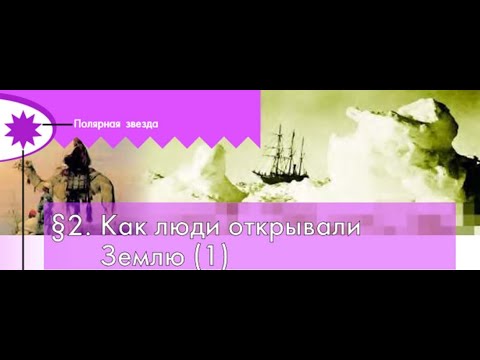 Полярная звезда

§2. Как люди открывали Землю (1)